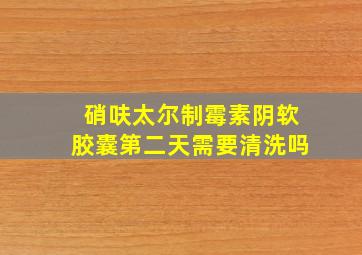 硝呋太尔制霉素阴软胶囊第二天需要清洗吗